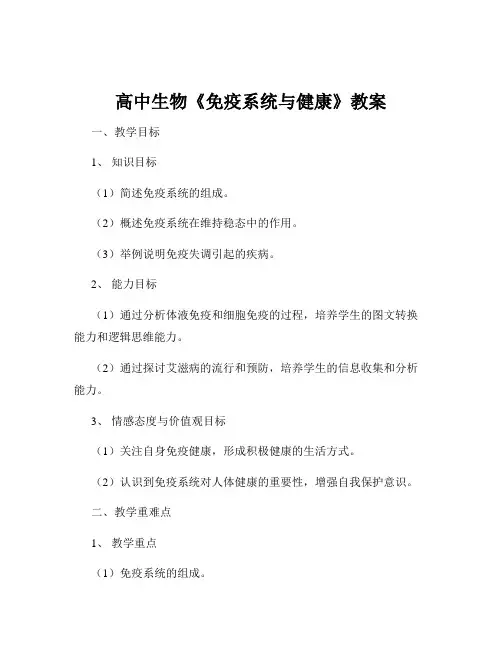 高中生物《免疫系统与健康》教案

一、教学目标

1、知识目标

（1）简述免疫系统的组成。

（2）概述免疫系统在维持稳态中的作用。

（3）举例说明免疫失调引起的疾病。

2、能力目标

（1）通过分析体液免疫和细胞免疫的过程，培养学生的图文转换能力和逻辑思维能力。

（2）通过探讨艾滋病的流行和预防，培养学生的信息收集和分析能力。

3、情感态度与价值观目标

（1）关注自身免疫健康，形成积极健康的生活方式。

（2）认识到免疫系统对人体健康的重要性，增强自我保护意识。

二、教学重难点

1、教学重点

（1）免疫系统的组成。